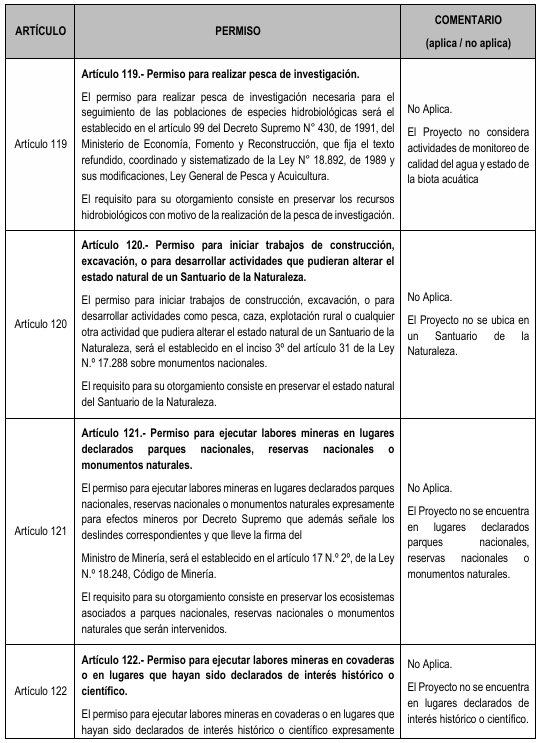 | ARTÍCULO | PERMISO | COMENTARIO (aplica / no aplica) |
|---|---|---|
| Artículo 119 | **Artículo 119.- Permiso para realizar pesca de investigación.** El permiso para realizar pesca de investigación necesaria para el seguimiento de las poblaciones de especies hidrobiológicas será el establecido en el artículo 99 del Decreto Supremo N° 430, de 1991, del Ministerio de Economía, Fomento y Reconstrucción, que fija el texto refundido, coordinado y sistematizado de la Ley N° 18.892, de 1989 y sus modificaciones, Ley General de Pesca y Acuicultura. El requisito para su otorgamiento consiste en preservar los recursos hidrobiológicos con motivo de la realización de la pesca de investigación. | No Aplica. El Proyecto no considera actividades de monitoreo de calidad del agua y estado de la biota acuática |
| Artículo 120 | **Artículo 120.- Permiso para iniciar trabajos de construcción, excavación, o para desarrollar actividades que pudieran alterar el estado natural de un Santuario de la Naturaleza.** El permiso para iniciar trabajos de construcción, excavación, o para desarrollar actividades como pesca, caza, explotación rural o cualquier otra actividad que pudiera alterar el estado natural de un Santuario de la Naturaleza, será el establecido en el inciso 3º del artículo 31 de la Ley N.º 17.288 sobre monumentos nacionales. El requisito para su otorgamiento consiste en preservar el estado natural del Santuario de la Naturaleza. | No Aplica. El Proyecto no se ubica en un Santuario de la Naturaleza. |
| Artículo 121 | **Artículo 121.- Permiso para ejecutar labores mineras en lugares declarados parques nacionales, reservas nacionales o monumentos naturales.** El permiso para ejecutar labores mineras en lugares declarados parques nacionales, reservas nacionales o monumentos naturales expresamente para efectos mineros por Decreto Supremo que además señale los deslindes correspondientes y que lleve la firma del Ministro de Minería, será el establecido en el artículo 17 N.º 2º, de la Ley N.º 18.248, Código de Minería. El requisito para su otorgamiento consiste en preservar los ecosistemas asociados a parques nacionales, reservas nacionales o monumentos naturales que serán intervenidos. | No Aplica. El Proyecto no se encuentra en lugares declarados parques nacionales, reservas nacionales o monumentos naturales. |
| Artículo 122 | **Artículo 122.- Permiso para ejecutar labores mineras en covaderas o en lugares que hayan sido declarados de interés histórico o científico.** El permiso para ejecutar labores mineras en covaderas o en lugares que hayan sido declarados de interés histórico o científico expresamente | No Aplica. El Proyecto no se encuentra en lugares declarados de interés histórico o científico. |